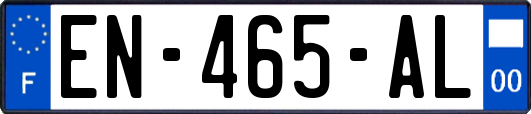 F

EN-465-AL

00